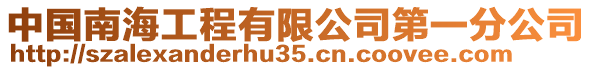 中国南海工程有限公司第一分公司
http://szalexanderhu35.cn.coovee.com